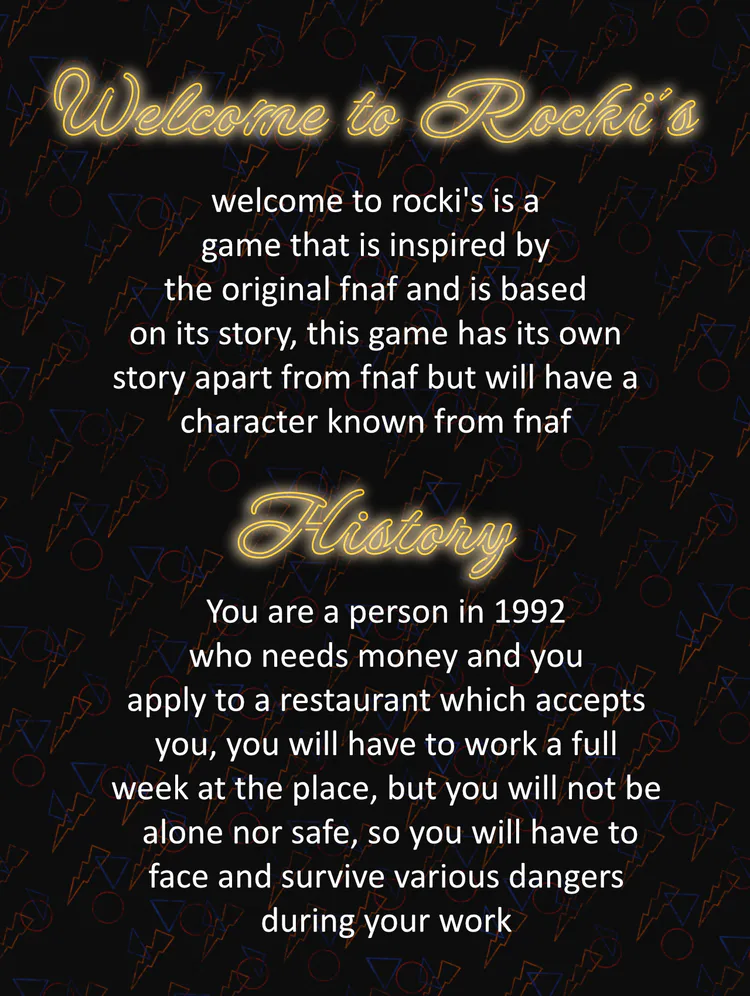 Welcome to Rocki's

welcome to rocki's is a game that is inspired by the original fnaf and is based on its story, this game has its own story apart from fnaf but will have a character known from fnaf

History

You are a person in 1992 who needs money and you apply to a restaurant which accepts you, you will have to work a full week at the place, but you will not be alone nor safe, so you will have to face and survive various dangers during your work